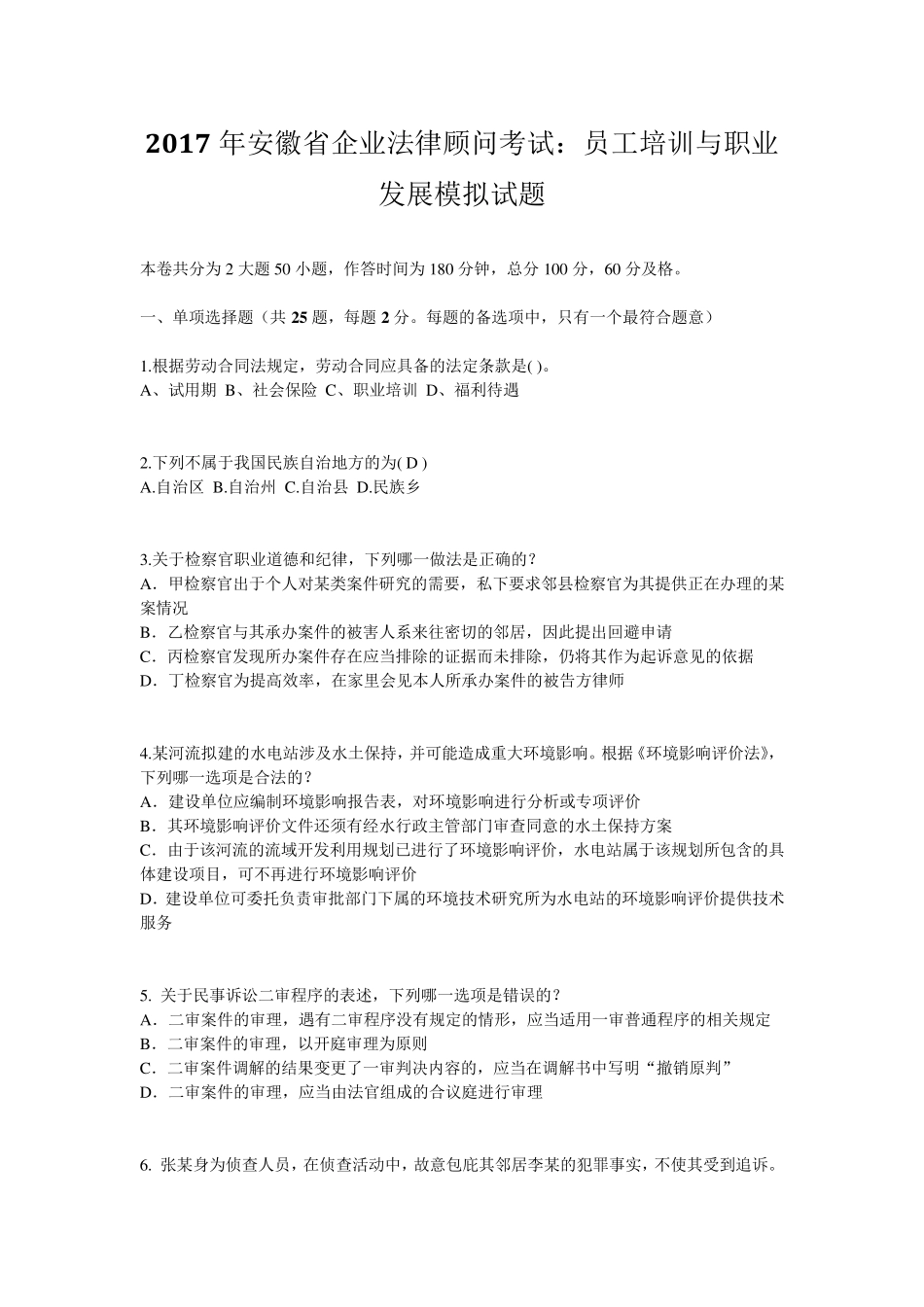 2017 年安徽省企业法律顾问考试：员工培训与职业发展模拟试题

本卷共分为 2 大题 50 小题，作答时间为 180 分钟，总分 100 分，60 分及格。

一、单项选择题（共 25 题，每题 2 分。每题的备选项中，只有一个最符合题意）

1.根据劳动合同法规定，劳动合同应具备的法定条款是( )。
A、试用期 B、社会保险 C、职业培训 D、福利待遇

2.下列不属于我国民族自治地方的为( D )
A.自治区 B.自治州 C.自治县 D.民族乡

3.关于检察官职业道德和纪律，下列哪一做法是正确的？
A．甲检察官出于个人对某类案件研究的需要，私下要求邻县检察官为其提供正在办理的某案情况
B．乙检察官与其承办案件的被害人系来往密切的邻居，因此提出回避申请
C．丙检察官发现所办案件存在应当排除的证据而未排除，仍将其作为起诉意见的依据
D．丁检察官为提高效率，在家里会见本人所承办案件的被告方律师

4.某河流拟建的水电站涉及水土保持，并可能造成重大环境影响。根据《环境影响评价法》，下列哪一选项是合法的？
A．建设单位应编制环境影响报告表，对环境影响进行分析或专项评价
B．其环境影响评价文件还须有经水行政主管部门审查同意的水土保持方案
C．由于该河流的流域开发利用规划已进行了环境影响评价，水电站属于该规划所包含的具体建设项目，可不再进行环境影响评价
D．建设单位可委托负责审批部门下属的环境技术研究所为水电站的环境影响评价提供技术服务

5. 关于民事诉讼二审程序的表述，下列哪一选项是错误的？
A．二审案件的审理，遇有二审程序没有规定的情形，应当适用一审普通程序的相关规定
B．二审案件的审理，以开庭审理为原则
C．二审案件调解的结果变更了一审判决内容的，应当在调解书中写明“撤销原判”
D．二审案件的审理，应当由法官组成的合议庭进行审理

6. 张某身为侦查人员，在侦查活动中，故意包庇其邻居李某的犯罪事实，不使其受到追诉。